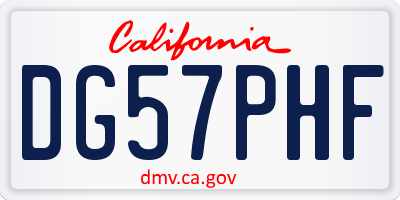 California

DG57PHF

dmv.ca.gov